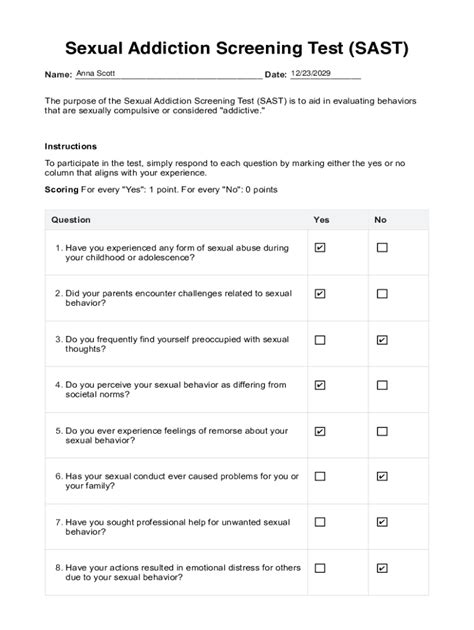 Sexual Addiction Screening Test (SAST)

Name: Anna Scott Date: 12/23/2029

The purpose of the Sexual Addiction Screening Test (SAST) is to aid in evaluating behaviors that are sexually compulsive or considered "addictive."

Instructions

To participate in the test, simply respond to each question by marking either the yes or no column that aligns with your experience.

Scoring For every "Yes": 1 point. For every "No": 0 points

| Question | Yes | No |
|---|---|---|
| 1. Have you experienced any form of sexual abuse during your childhood or adolescence? | ☑ | ☐ |
| 2. Did your parents encounter challenges related to sexual behavior? | ☑ | ☐ |
| 3. Do you frequently find yourself preoccupied with sexual thoughts? | ☐ | ☑ |
| 4. Do you perceive your sexual behavior as differing from societal norms? | ☑ | ☐ |
| 5. Do you ever experience feelings of remorse about your sexual behavior? | ☑ | ☐ |
| 6. Has your sexual conduct ever caused problems for you or your family? | ☐ | ☑ |
| 7. Have you sought professional help for unwanted sexual behavior? | ☐ | ☑ |
| 8. Have your actions resulted in emotional distress for others due to your sexual behavior? | ☐ | ☑ |